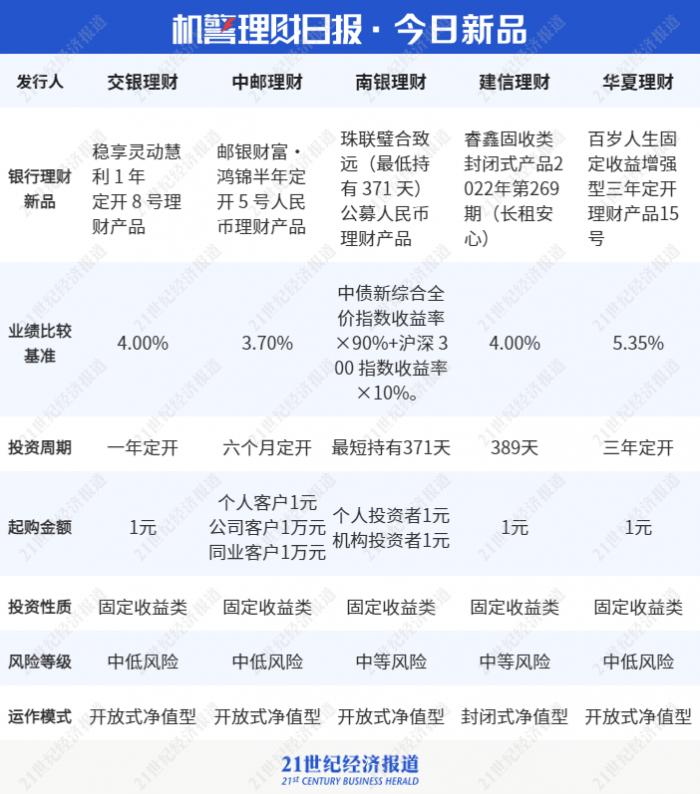 机警理财日报 · 今日新品

| 发行人 | 交银理财 | 中邮理财 | 南银理财 | 建信理财 | 华夏理财 |
|---|---|---|---|---|---|
| 银行理财新品 | 稳享灵动慧利 1 年定开 8 号理财产品 | 邮银财富 · 鸿锦半年定开 5 号人民币理财产品 | 珠联璧合致远（最低持有 371 天）公募人民币理财产品 | 春鑫固收类封闭式产品2022年第269期（长租安心） | 百岁人生固定收益增强型三年定开理财产品15号 |
| 业绩比较基准 | 4.00% | 3.70% | 中债新综合全价指数收益率×90%+沪深 300 指数收益率×10%。 | 4.00% | 5.35% |
| 投资周期 | 一年定开 | 六个月定开 | 最短持有371天 | 389天 | 三年定开 |
| 起购金额 | 1元 | 个人客户1元 公司客户1万元 同业客户1万元 | 个人投资者1元 机构投资者1元 | 1元 | 1元 |
| 投资性质 | 固定收益类 | 固定收益类 | 固定收益类 | 固定收益类 | 固定收益类 |
| 风险等级 | 中低风险 | 中低风险 | 中等风险 | 中等风险 | 中低风险 |
| 运作模式 | 开放式净值型 | 开放式净值型 | 开放式净值型 | 封闭式净值型 | 开放式净值型 |

21世纪经济报道
21ST CENTURY BUSINESS HERALD